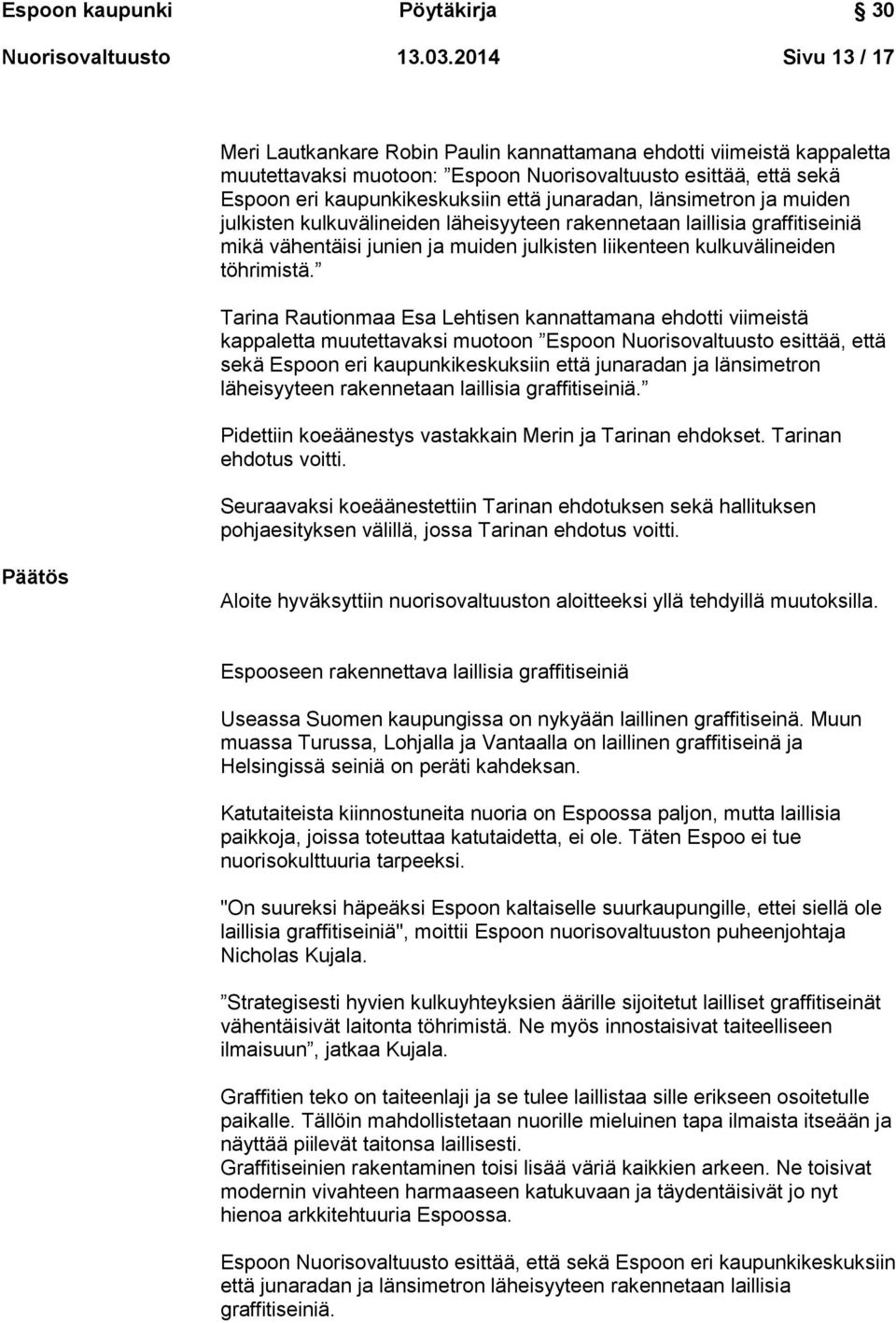 Espoon kaupunki Pöytäkirja 30

Nuorisovaltuusto 13.03.2014 Sivu 13 / 17

Meri Lautkankare Robin Paulin kannattamana ehdotti viimeistä kappaletta muutettavaksi muotoon: ”Espoon Nuorisovaltuusto esittää, että sekä Espoon eri kaupunkikeskuksiin että junaradan, länsimetron ja muiden julkisten kulkuvälineiden läheisyyteen rakennetaan laillisia graffitiseiniä mikä vähentäisi junien ja muiden julkisten liikenteen kulkuvälineiden töhrimistä.”

Tarina Rautionmaa Esa Lehtisen kannattamana ehdotti viimeistä kappaletta muutettavaksi muotoon ”Espoon Nuorisovaltuusto esittää, että sekä Espoon eri kaupunkikeskuksiin että junaradan ja länsimetron läheisyyteen rakennetaan laillisia graffitiseiniä.”

Pidettiin koeäänestys vastakkain Merin ja Tarinan ehdokset. Tarinan ehdotus voitti.

Seuraavaksi koeäänestettiin Tarinan ehdotuksen sekä hallituksen pohjaesityksen välillä, jossa Tarinan ehdotus voitti.

Päätös

Aloite hyväksyttiin nuorisovaltuuston aloitteeksi yllä tehdyillä muutoksilla.

Espooseen rakennettava laillisia graffitiseiniä

Useassa Suomen kaupungissa on nykyään laillinen graffitiseinä. Muun muassa Turussa, Lohjalla ja Vantaalla on laillinen graffitiseinä ja Helsingissä seiniä on peräti kahdeksan.

Katutaiteista kiinnostuneita nuoria on Espoossa paljon, mutta laillisia paikkoja, joissa toteuttaa katutaidetta, ei ole. Täten Espoo ei tue nuorisokulttuuria tarpeeksi.

"On suureksi häpeäksi Espoon kaltaiselle suurkaupungille, ettei siellä ole laillisia graffitiseiniä", moittii Espoon nuorisovaltuuston puheenjohtaja Nicholas Kujala.

”Strategisesti hyvien kulkuyhteyksien äärille sijoitetut lailliset graffitiseinät vähentäisivät laitonta töhrimistä. Ne myös innostaisivat taiteelliseen ilmaisuun”, jatkaa Kujala.

Graffitien teko on taiteenlaji ja se tulee laillistaa sille erikseen osoitetulle paikalle. Tällöin mahdollistetaan nuorille mieluinen tapa ilmaista itseään ja näyttää piilevät taitonsa laillisesti.
Graffitiseinien rakentaminen toisi lisää väriä kaikkien arkeen. Ne toisivat modernin vivahteen harmaaseen katukuvaan ja täydentäisivät jo nyt hienoa arkkitehtuuria Espoossa.

Espoon Nuorisovaltuusto esittää, että sekä Espoon eri kaupunkikeskuksiin että junaradan ja länsimetron läheisyyteen rakennetaan laillisia graffitiseiniä.